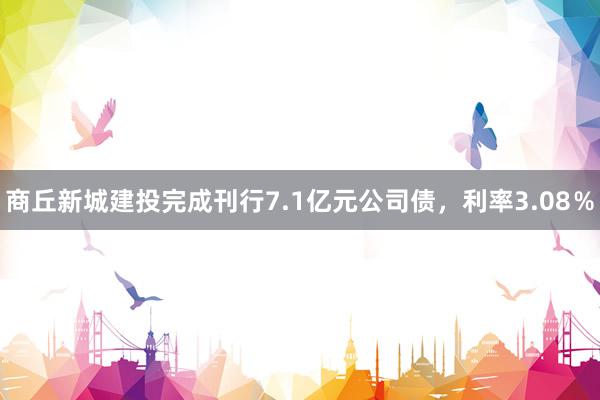 商丘新城建投完成刊行7.1亿元公司债，利率3.08％